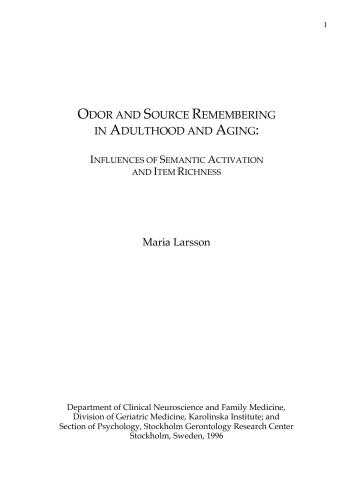 1

ODOR AND SOURCE REMEMBERING IN ADULTHOOD AND AGING:

INFLUENCES OF SEMANTIC ACTIVATION AND ITEM RICHNESS

Maria Larsson

Department of Clinical Neuroscience and Family Medicine, Division of Geriatric Medicine, Karolinska Institute; and Section of Psychology, Stockholm Gerontology Research Center Stockholm, Sweden, 1996